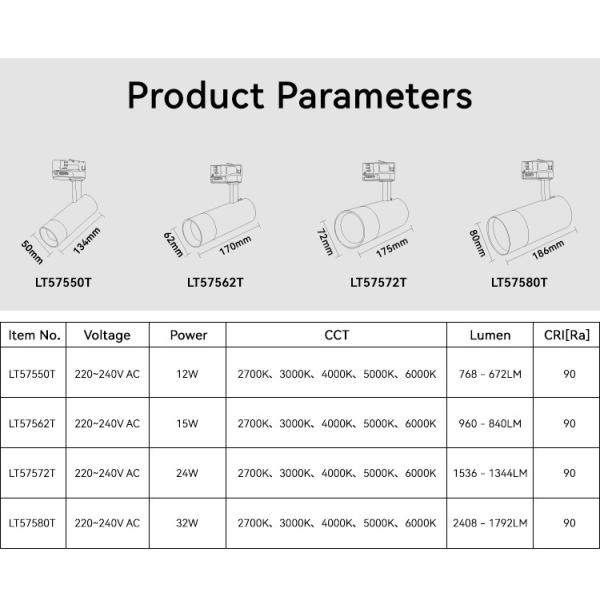 Product Parameters

50mm
134mm
LT57550T

62mm
170mm
LT57562T

72mm
175mm
LT57572T

80mm
186mm
LT57580T

| Item No. | Voltage | Power | CCT | Lumen | CRI[Ra] |
|---|---|---|---|---|---|
| LT57550T | 220~240V AC | 12W | 2700K、3000K、4000K、5000K、6000K | 768 - 672LM | 90 |
| LT57562T | 220~240V AC | 15W | 2700K、3000K、4000K、5000K、6000K | 960 - 840LM | 90 |
| LT57572T | 220~240V AC | 24W | 2700K、3000K、4000K、5000K、6000K | 1536 - 1344LM | 90 |
| LT57580T | 220~240V AC | 32W | 2700K、3000K、4000K、5000K、6000K | 2408 - 1792LM | 90 |